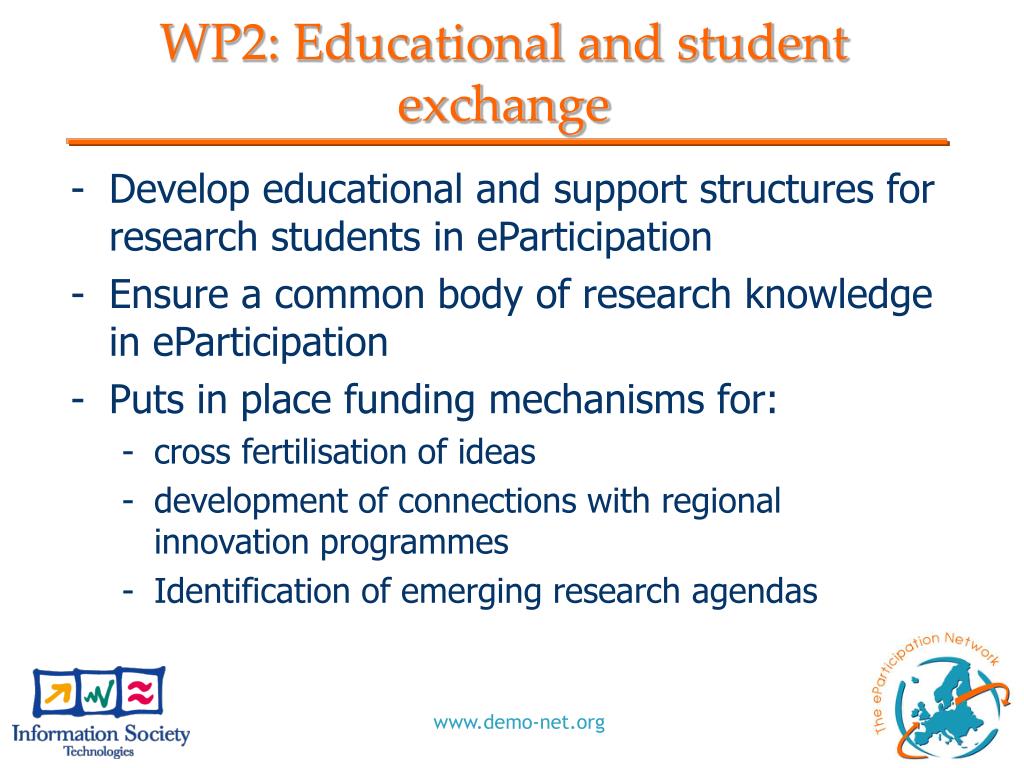 WP2: Educational and student exchange

- Develop educational and support structures for research students in eParticipation
- Ensure a common body of research knowledge in eParticipation
- Puts in place funding mechanisms for:
  - cross fertilisation of ideas
  - development of connections with regional innovation programmes
  - Identification of emerging research agendas

Information Society Technologies

www.demo-net.org

The eParticipation Network